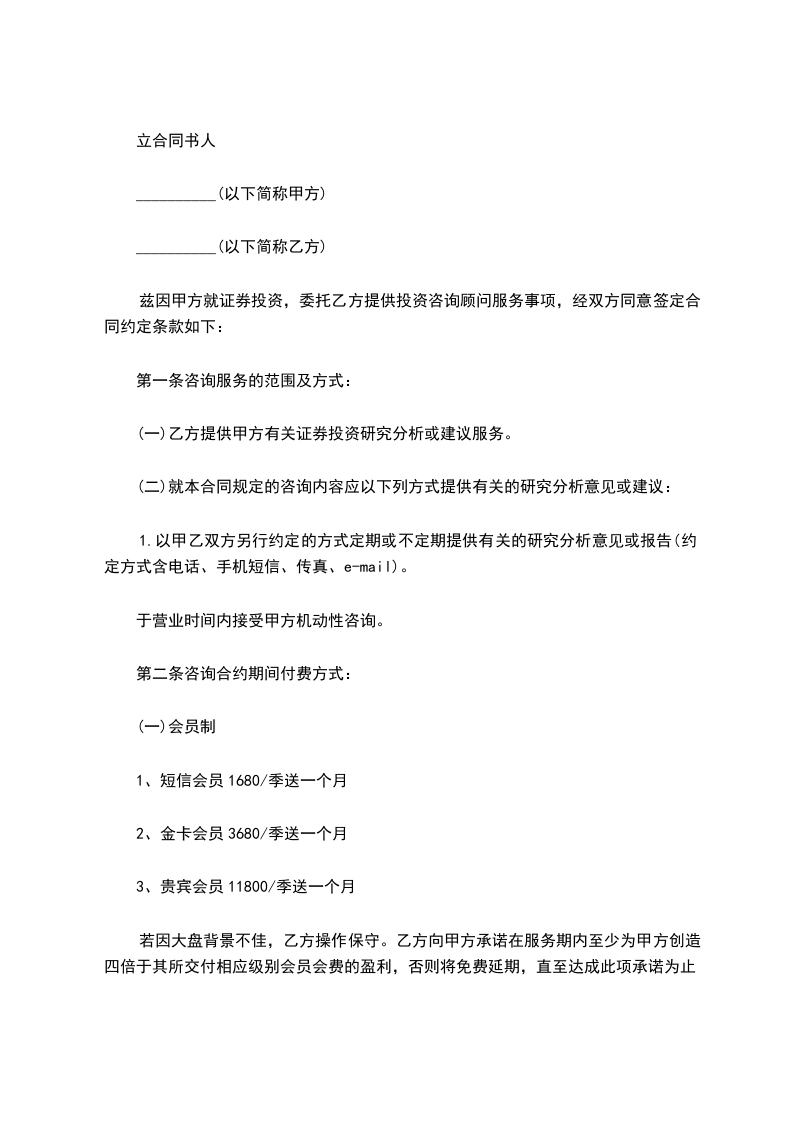 立合同书人

__________(以下简称甲方)

__________(以下简称乙方)

兹因甲方就证券投资，委托乙方提供投资咨询顾问服务事项，经双方同意签定合同约定条款如下：

第一条咨询服务的范围及方式：

(一)乙方提供甲方有关证券投资研究分析或建议服务。

(二)就本合同规定的咨询内容应以下列方式提供有关的研究分析意见或建议：

1.以甲乙双方另行约定的方式定期或不定期提供有关的研究分析意见或报告(约定方式含电话、手机短信、传真、e-mail)。

于营业时间内接受甲方机动性咨询。

第二条咨询合约期间付费方式：

(一)会员制

1、短信会员 1680/季送一个月

2、金卡会员 3680/季送一个月

3、贵宾会员 11800/季送一个月

若因大盘背景不佳，乙方操作保守。乙方向甲方承诺在服务期内至少为甲方创造四倍于其所交付相应级别会员会费的盈利，否则将免费延期，直至达成此项承诺为止